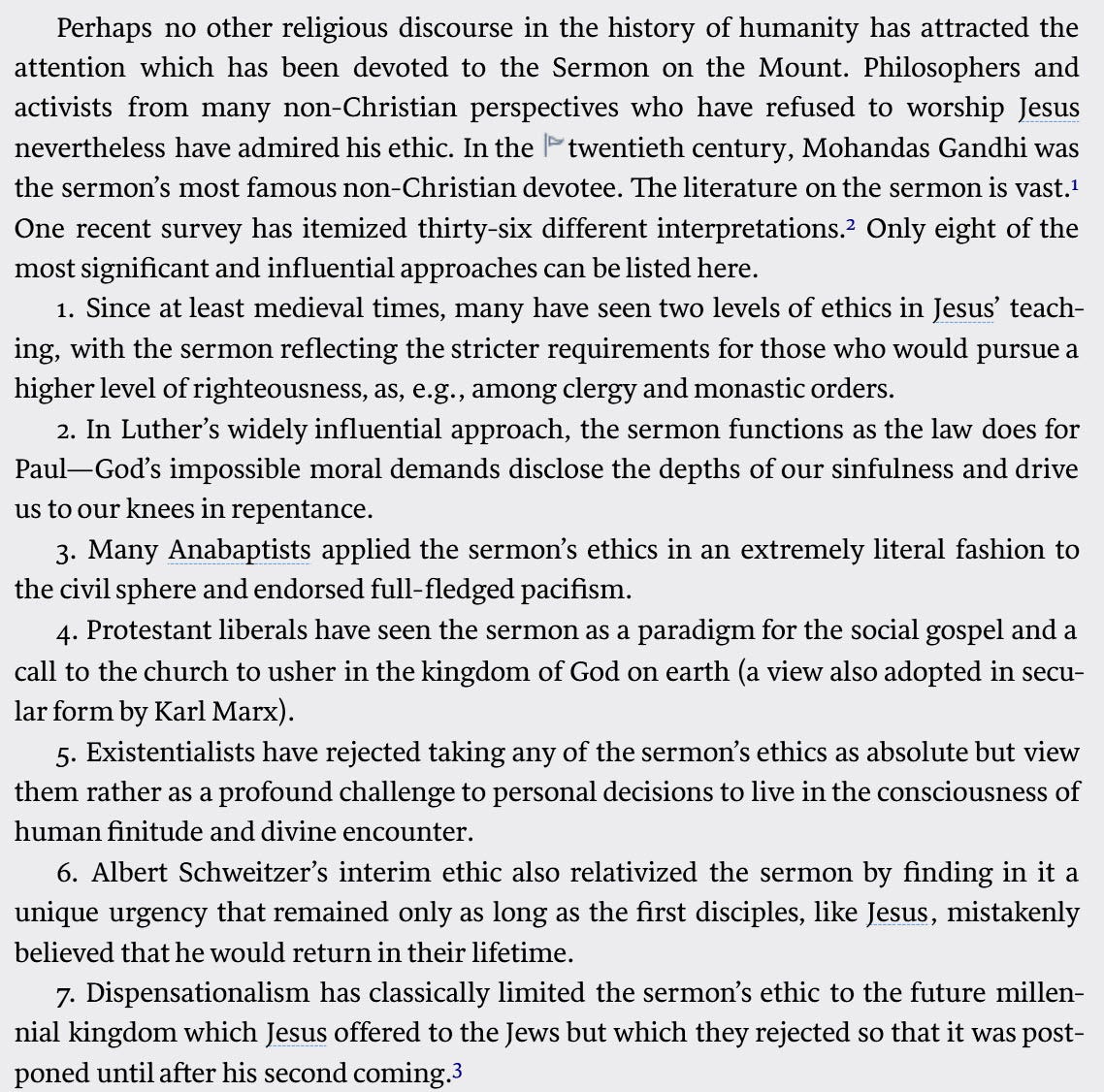 Perhaps no other religious discourse in the history of humanity has attracted the attention which has been devoted to the Sermon on the Mount. Philosophers and activists from many non-Christian perspectives who have refused to worship Jesus nevertheless have admired his ethic. In the twentieth century, Mohandas Gandhi was the sermon's most famous non-Christian devotee. The literature on the sermon is vast.$^1$ One recent survey has itemized thirty-six different interpretations.$^2$ Only eight of the most significant and influential approaches can be listed here.

1. Since at least medieval times, many have seen two levels of ethics in Jesus' teaching, with the sermon reflecting the stricter requirements for those who would pursue a higher level of righteousness, as, e.g., among clergy and monastic orders.

2. In Luther's widely influential approach, the sermon functions as the law does for Paul—God's impossible moral demands disclose the depths of our sinfulness and drive us to our knees in repentance.

3. Many Anabaptists applied the sermon's ethics in an extremely literal fashion to the civil sphere and endorsed full-fledged pacifism.

4. Protestant liberals have seen the sermon as a paradigm for the social gospel and a call to the church to usher in the kingdom of God on earth (a view also adopted in secular form by Karl Marx).

5. Existentialists have rejected taking any of the sermon's ethics as absolute but view them rather as a profound challenge to personal decisions to live in the consciousness of human finitude and divine encounter.

6. Albert Schweitzer's interim ethic also relativized the sermon by finding in it a unique urgency that remained only as long as the first disciples, like Jesus, mistakenly believed that he would return in their lifetime.

7. Dispensationalism has classically limited the sermon's ethic to the future millennial kingdom which Jesus offered to the Jews but which they rejected so that it was postponed until after his second coming.$^3$